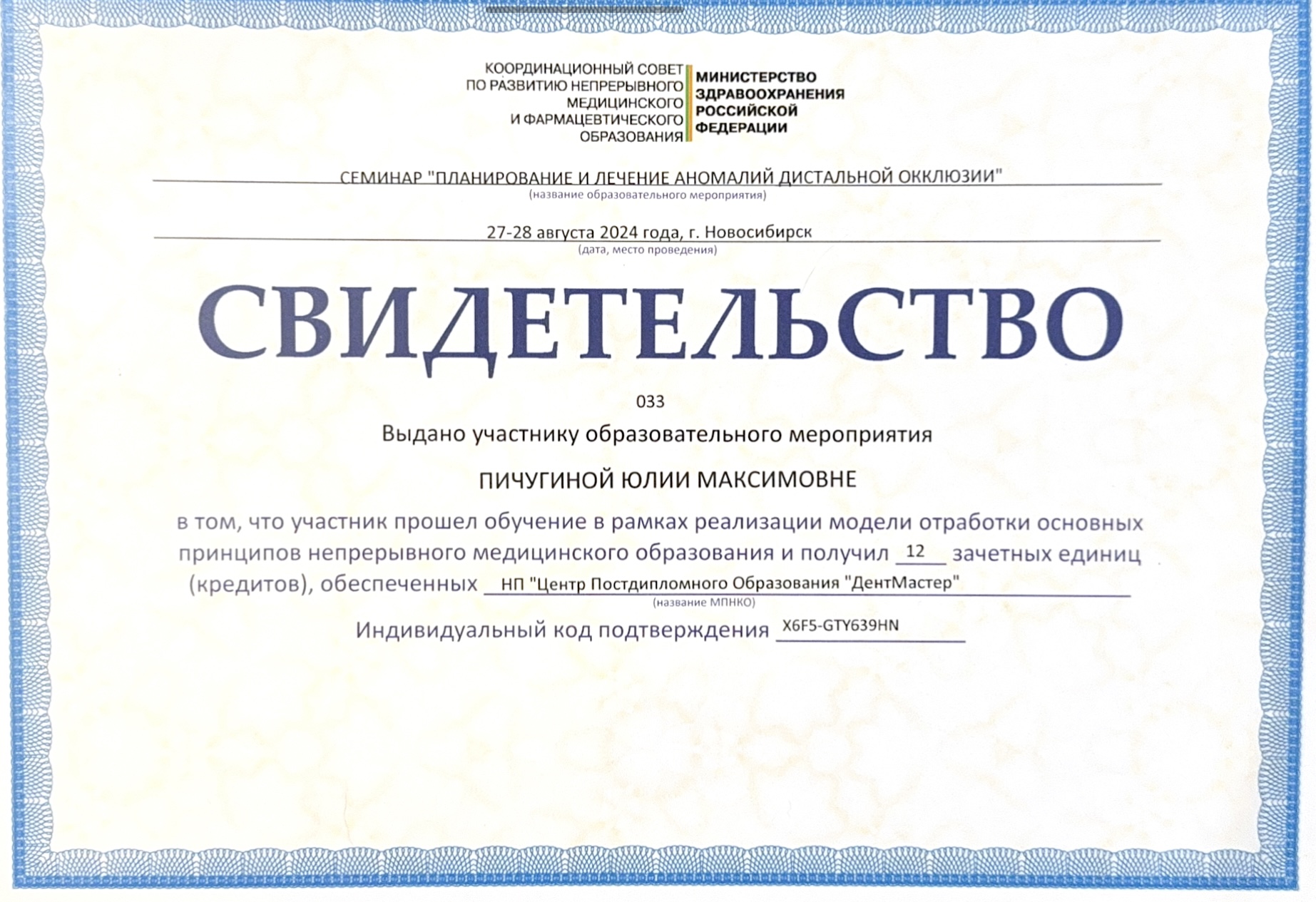 КООРДИНАЦИОННЫЙ СОВЕТ ПО РАЗВИТИЮ НЕПРЕРЫВНОГО МЕДИЦИНСКОГО И ФАРМАЦЕВТИЧЕСКОГО ОБРАЗОВАНИЯ

МИНИСТЕРСТВО ЗДРАВООХРАНЕНИЯ РОССИЙСКОЙ ФЕДЕРАЦИИ

СЕМИНАР "ПЛАНИРОВАНИЕ И ЛЕЧЕНИЕ АНОМАЛИЙ ДИСТАЛЬНОЙ ОККЛЮЗИИ"
(название образовательного мероприятия)

27-28 августа 2024 года, г. Новосибирск
(дата, место проведения)

СВИДЕТЕЛЬСТВО

033

Выдано участнику образовательного мероприятия

ПИЧУГИНОЙ ЮЛИИ МАКСИМОВНЕ

в том, что участник прошел обучение в рамках реализации модели отработки основных принципов непрерывного медицинского образования и получил 12 зачетных единиц (кредитов), обеспеченных НП "Центр Постдипломного Образования "ДентМастер"
(название МПНКО)

Индивидуальный код подтверждения X6F5-GTY639HN